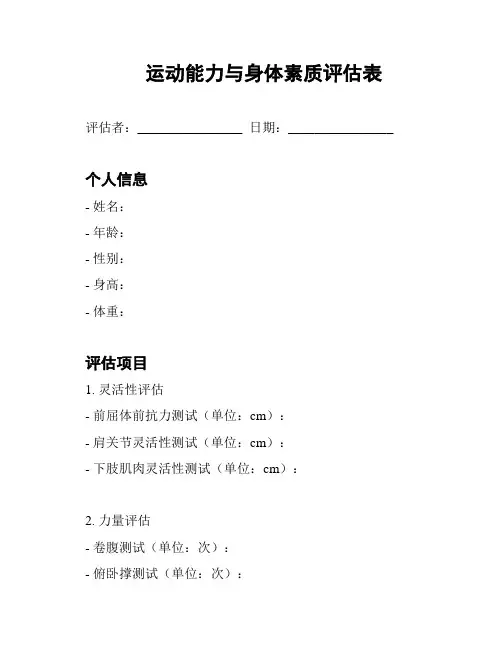 运动能力与身体素质评估表

评估者：________________ 日期：________________

个人信息

- 姓名：

- 年龄：

- 性别：

- 身高：

- 体重：

评估项目

1. 灵活性评估

- 前屈体前抗力测试（单位：cm）：

- 肩关节灵活性测试（单位：cm）：

- 下肢肌肉灵活性测试（单位：cm）：

2. 力量评估

- 卷腹测试（单位：次）：

- 俯卧撑测试（单位：次）：